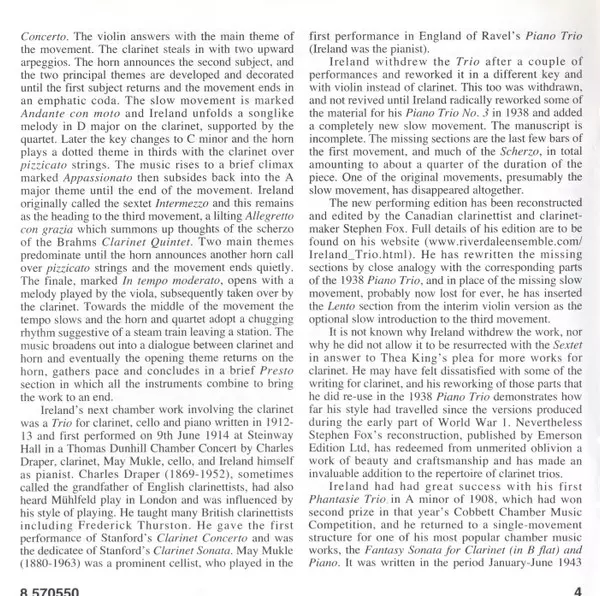 Concerto. The violin answers with the main theme of the movement. The clarinet steals in with two upward arpeggios. The horn announces the second subject, and the two principal themes are developed and decorated until the first subject returns and the movement ends in an emphatic coda. The slow movement is marked Andante con moto and Ireland unfolds a songlike melody in D major on the clarinet, supported by the quartet. Later the key changes to C minor and the horn plays a dotted theme in thirds with the clarinet over pizzicato strings. The music rises to a brief climax marked Appassionato then subsides back into the A major theme until the end of the movement. Ireland originally called the sextet Intermezzo and this remains as the heading to the third movement, a lilting Allegretto con grazia which summons up thoughts of the scherzo of the Brahms Clarinet Quintet. Two main themes predominate until the horn announces another horn call over pizzicato strings and the movement ends quietly. The finale, marked In tempo moderato, opens with a melody played by the viola, subsequently taken over by the clarinet. Towards the middle of the movement the tempo slows and the horn and quartet adopt a chugging rhythm suggestive of a steam train leaving a station. The music broadens out into a dialogue between clarinet and horn and eventually the opening theme returns on the horn, gathers pace and concludes in a brief Presto section in which all the instruments combine to bring the work to an end.

Ireland's next chamber work involving the clarinet was a Trio for clarinet, cello and piano written in 1912-13 and first performed on 9th June 1914 at Steinway Hall in a Thomas Dunhill Chamber Concert by Charles Draper, clarinet, May Mukle, cello, and Ireland himself as pianist. Charles Draper (1869-1952), sometimes called the grandfather of English clarinettists, had also heard Mühlfeld play in London and was influenced by his style of playing. He taught many British clarinettists including Frederick Thurston. He gave the first performance of Stanford's Clarinet Concerto and was the dedicatee of Stanford's Clarinet Sonata. May Mukle (1880-1963) was a prominent cellist, who played in the first performance in England of Ravel's Piano Trio (Ireland was the pianist).

Ireland withdrew the Trio after a couple of performances and reworked it in a different key and with violin instead of clarinet. This too was withdrawn, and not revived until Ireland radically reworked some of the material for his Piano Trio No. 3 in 1938 and added a completely new slow movement. The manuscript is incomplete. The missing sections are the last few bars of the first movement, and much of the Scherzo, in total amounting to about a quarter of the duration of the piece. One of the original movements, presumably the slow movement, has disappeared altogether.

The new performing edition has been reconstructed and edited by the Canadian clarinettist and clarinet-maker Stephen Fox. Full details of his edition are to be found on his website (www.riverdaleensemble.com/Ireland_Trio.html). He has rewritten the missing sections by close analogy with the corresponding parts of the 1938 Piano Trio, and in place of the missing slow movement, probably now lost for ever, he has inserted the Lento section from the interim violin version as the optional slow introduction to the third movement.

It is not known why Ireland withdrew the work, nor why he did not allow it to be resurrected with the Sextet in answer to Thea King's plea for more works for clarinet. He may have felt dissatisfied with some of the writing for clarinet, and his reworking of those parts that he did re-use in the 1938 Piano Trio demonstrates how far his style had travelled since the versions produced during the early part of World War 1. Nevertheless Stephen Fox's reconstruction, published by Emerson Edition Ltd, has redeemed from unmerited oblivion a work of beauty and craftsmanship and has made an invaluable addition to the repertoire of clarinet trios.

Ireland had had great success with his first Phantasie Trio in A minor of 1908, which had won second prize in that year's Cobbett Chamber Music Competition, and he returned to a single-movement structure for one of his most popular chamber music works, the Fantasy Sonata for Clarinet (in B flat) and Piano. It was written in the period January-June 1943

8.570550

4